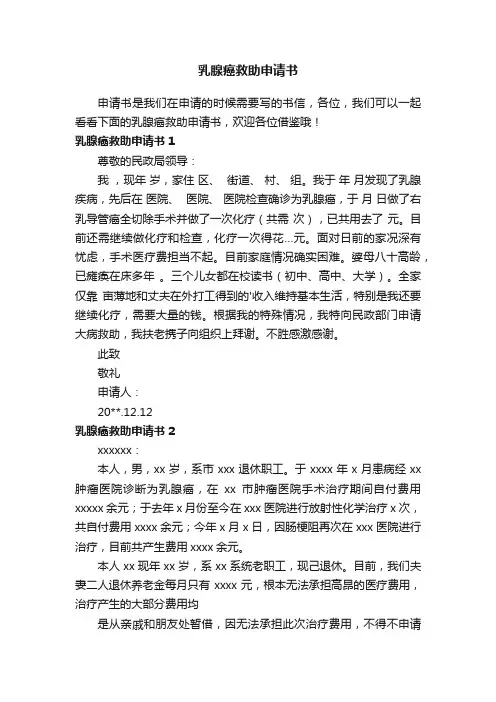 乳腺癌救助申请书

申请书是我们在申请的时候需要写的书信，各位，我们可以一起看看下面的乳腺癌救助申请书，欢迎各位借鉴哦！

乳腺癌救助申请书 1

尊敬的民政局领导：

我，现年 岁，家住 区、 街道、 村、 组。我于 年 月发现了乳腺疾病，先后在 医院、 医院、 医院检查确诊为乳腺癌，于 月 日做了右乳导管癌全切除手术并做了一次化疗（共需 次），已共用去了 元。目前还需继续做化疗和检查，化疗一次得花...元。面对日前的家况深有忧虑，手术医疗费担当不起。目前家庭情况确实困难。婆母八十高龄，已瘫痪在床多年 。三个儿女都在校读书（初中、高中、大学）。全家仅靠 亩薄地和丈夫在外打工得到的'收入维持基本生活，特别是我还要继续化疗，需要大量的钱。根据我的特殊情况，我特向民政部门申请大病救助，我扶老携子向组织上拜谢。不胜感激感谢。

此致

敬礼

申请人：

20**.12.12

乳腺癌救助申请书 2

xxxxxx：

本人，男，xx 岁，系市 xxx 退休职工。于 xxxx 年 x 月患病经 xx 肿瘤医院诊断为乳腺癌，在 xx 市肿瘤医院手术治疗期间自付费用 xxxxx 余元；于去年 x 月份至今在 xxx 医院进行放射性化学治疗 x 次，共自付费用 xxxx 余元；今年 x 月 x 日，因肠梗阻再次在 xxx 医院进行治疗，目前共产生费用 xxxx 余元。

本人 xx 现年 xx 岁，系 xx 系统老职工，现已退休。目前，我们夫妻二人退休养老金每月只有 xxxx 元，根本无法承担高昂的医疗费用，治疗产生的大部分费用均

是从亲戚和朋友处暂借，因无法承担此次治疗费用，不得不申请